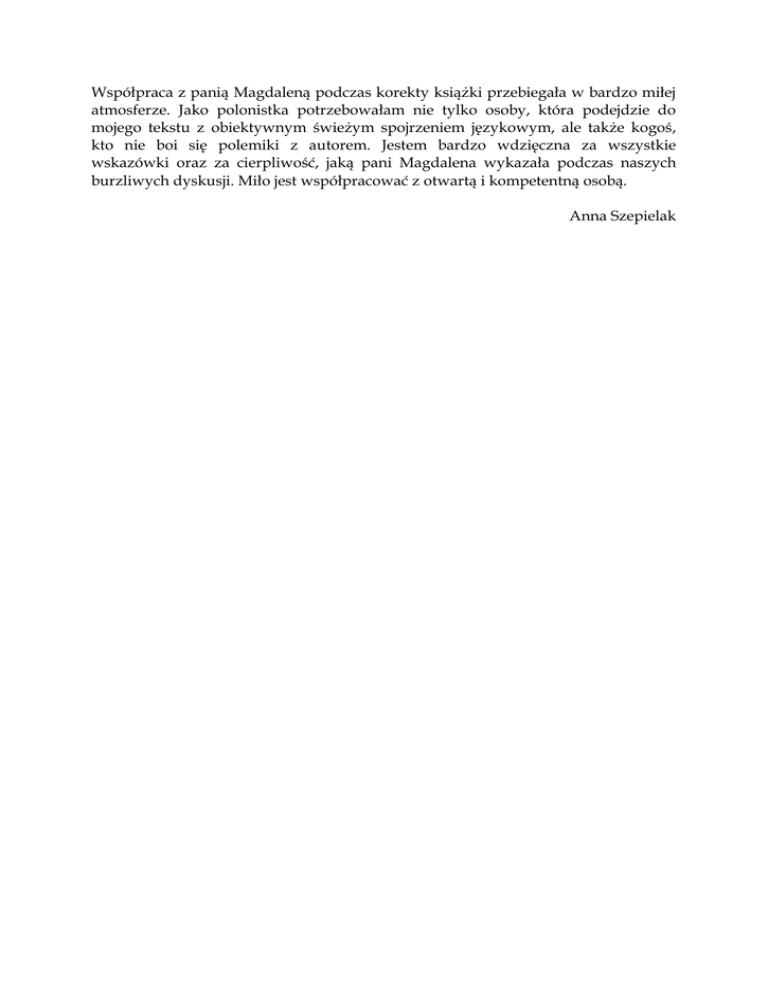 Współpraca z panią Magdaleną podczas korekty książki przebiegała w bardzo miłej atmosferze. Jako polonistka potrzebowałam nie tylko osoby, która podejdzie do mojego tekstu z obiektywnym świeżym spojrzeniem językowym, ale także kogoś, kto nie boi się polemiki z autorem. Jestem bardzo wdzięczna za wszystkie wskazówki oraz za cierpliwość, jaką pani Magdalena wykazała podczas naszych burzliwych dyskusji. Miło jest współpracować z otwartą i kompetentną osobą.

Anna Szepielak